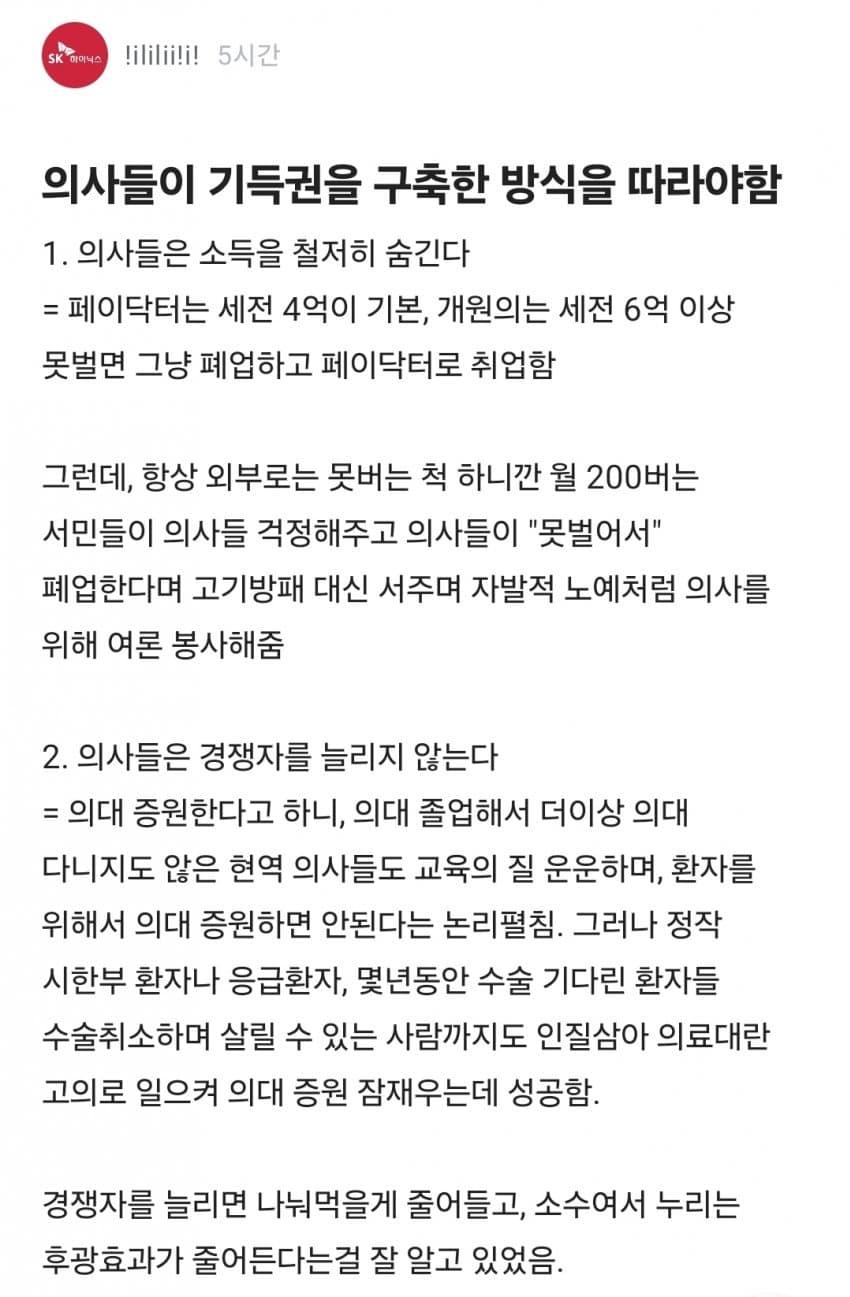 SK 하이닉스

!ilili!i! 5시간

의사들이 기득권을 구축한 방식을 따라야함

1. 의사들은 소득을 철저히 숨긴다
= 페이닥터는 세전 4억이 기본, 개원의는 세전 6억 이상 못벌면 그냥 폐업하고 페이닥터로 취업함

그런데, 항상 외부로는 못버는 척 하니깐 월 200버는 서민들이 의사들 걱정해주고 의사들이 "못벌어서" 폐업한다며 고기방패 대신 서주며 자발적 노예처럼 의사를 위해 여론 봉사해줌

2. 의사들은 경쟁자를 늘리지 않는다
= 의대 증원한다고 하니, 의대 졸업해서 더이상 의대 다니지도 않은 현역 의사들도 교육의 질 운운하며, 환자를 위해서 의대 증원하면 안된다는 논리펼침. 그러나 정작 시한부 환자나 응급환자, 몇년동안 수술 기다린 환자들 수술취소하며 살릴 수 있는 사람까지도 인질삼아 의료대란 고의로 일으켜 의대 증원 잠재우는데 성공함.

경쟁자를 늘리면 나눠먹을게 줄어들고, 소수여서 누리는 후광효과가 줄어든다는걸 잘 알고 있었음.